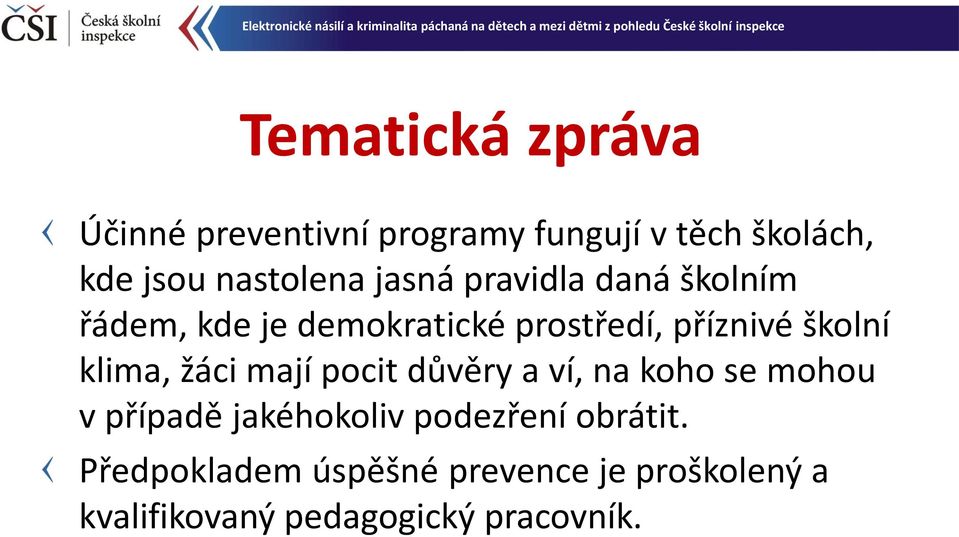 ČŠI Česká školní inspekce

Elektronické násilí a kriminalita páchaná na dětech a mezi dětmi z pohledu České školní inspekce

Tematická zpráva

Účinné preventivní programy fungují v těch školách, kde jsou nastolena jasná pravidla daná školním řádem, kde je demokratické prostředí, příznivé školní klima, žáci mají pocit důvěry a ví, na koho se mohou v případě jakéhokoliv podezření obrátit.

Předpokladem úspěšné prevence je proškolený a kvalifikovaný pedagogický pracovník.